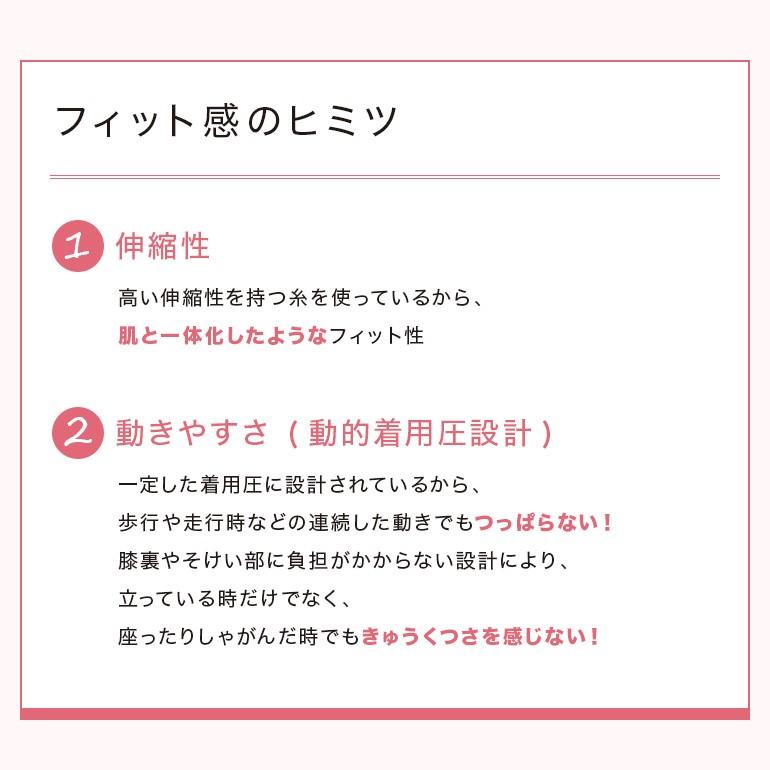 フィット感のヒミツ

1 伸縮性

高い伸縮性を持つ糸を使っているから、
肌と一体化したようなフィット性

2 動きやすさ（動的着用圧設計）

一定した着用圧に設計されているから、
歩行や走行時などの連続した動きでもつっぱらない！
膝裏やそけい部に負担がかからない設計により、
立っている時だけでなく、
座ったりしゃがんだ時でもきゅうくつさを感じない！